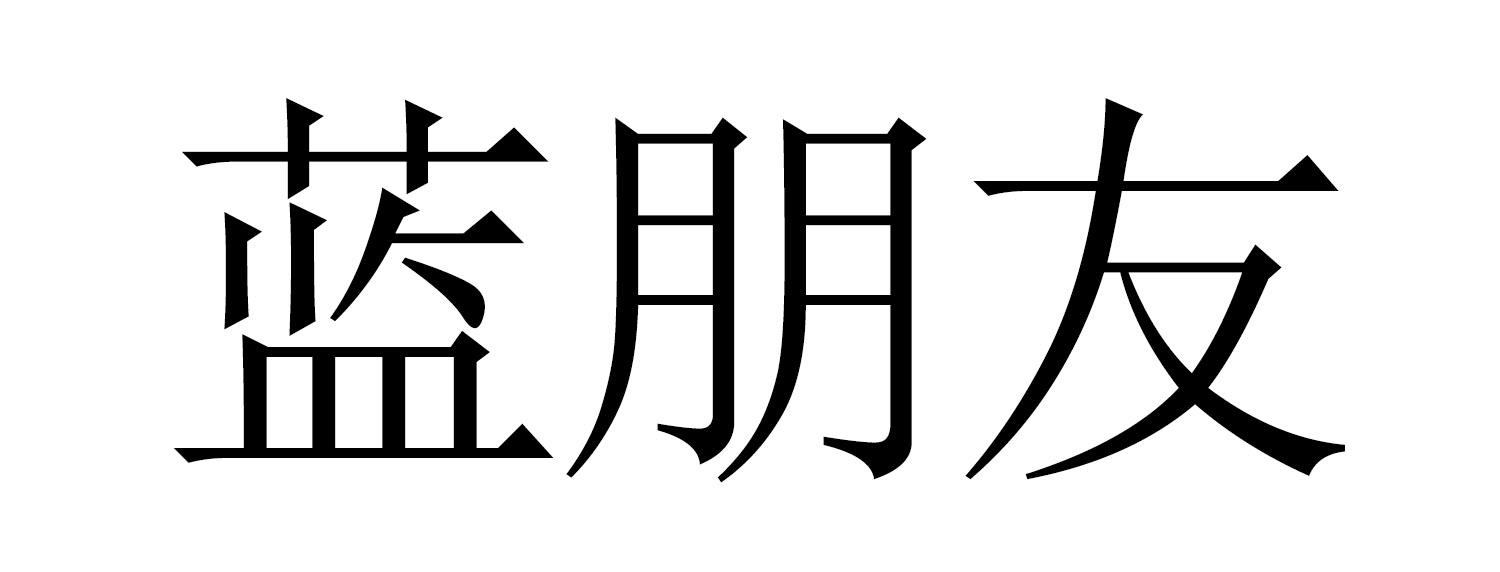 蓝朋友